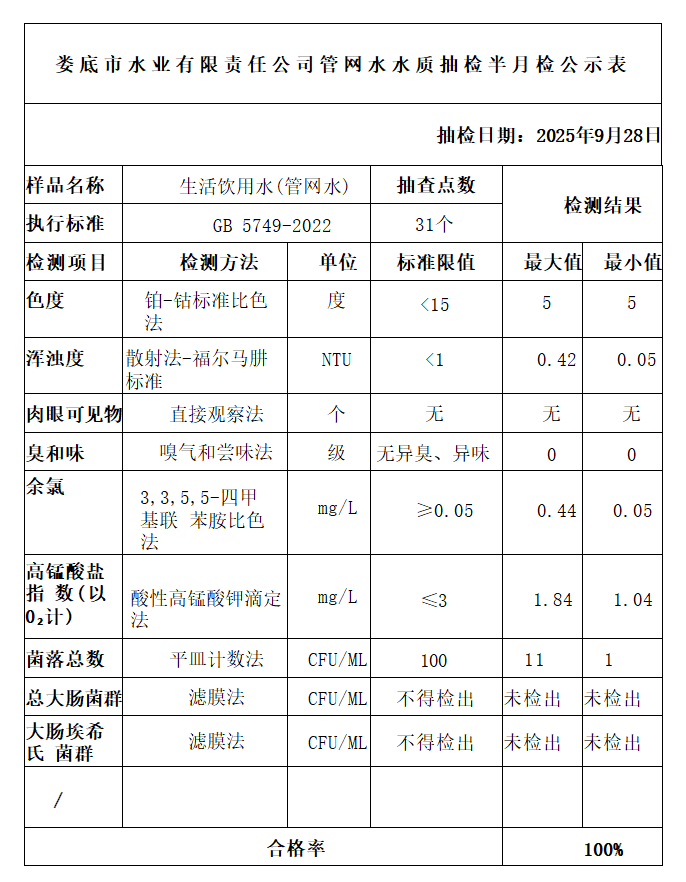 娄底市水业有限责任公司管网水水质抽检半月检公示表

抽检日期：2025年9月28日

| 样品名称 | 生活饮用水(管网水) | | 抽查点数 | 检测结果 | |
|---|---|---|---|---|---|
| 执行标准 | GB 5749-2022 | | 31个 | | |
| 检测项目 | 检测方法 | 单位 | 标准限值 | 最大值 | 最小值 |
| 色度 | 铂-钴标准比色法 | 度 | <15 | 5 | 5 |
| 浑浊度 | 散射法-福尔马肼标准 | NTU | <1 | 0.42 | 0.05 |
| 肉眼可见物 | 直接观察法 | 个 | 无 | 无 | 无 |
| 臭和味 | 嗅气和尝味法 | 级 | 无异臭、异味 | 0 | 0 |
| 余氯 | 3,3,5,5-四甲基联 苯胺比色法 | mg/L | ≥0.05 | 0.44 | 0.05 |
| 高锰酸盐指 数(以$O_2$计) | 酸性高锰酸钾滴定法 | mg/L | ≤3 | 1.84 | 1.04 |
| 菌落总数 | 平皿计数法 | CFU/ML | 100 | 11 | 1 |
| 总大肠菌群 | 滤膜法 | CFU/ML | 不得检出 | 未检出 | 未检出 |
| 大肠埃希氏 菌群 | 滤膜法 | CFU/ML | 不得检出 | 未检出 | 未检出 |
| / | | | | | |
| 合格率 | | | | 100% | |